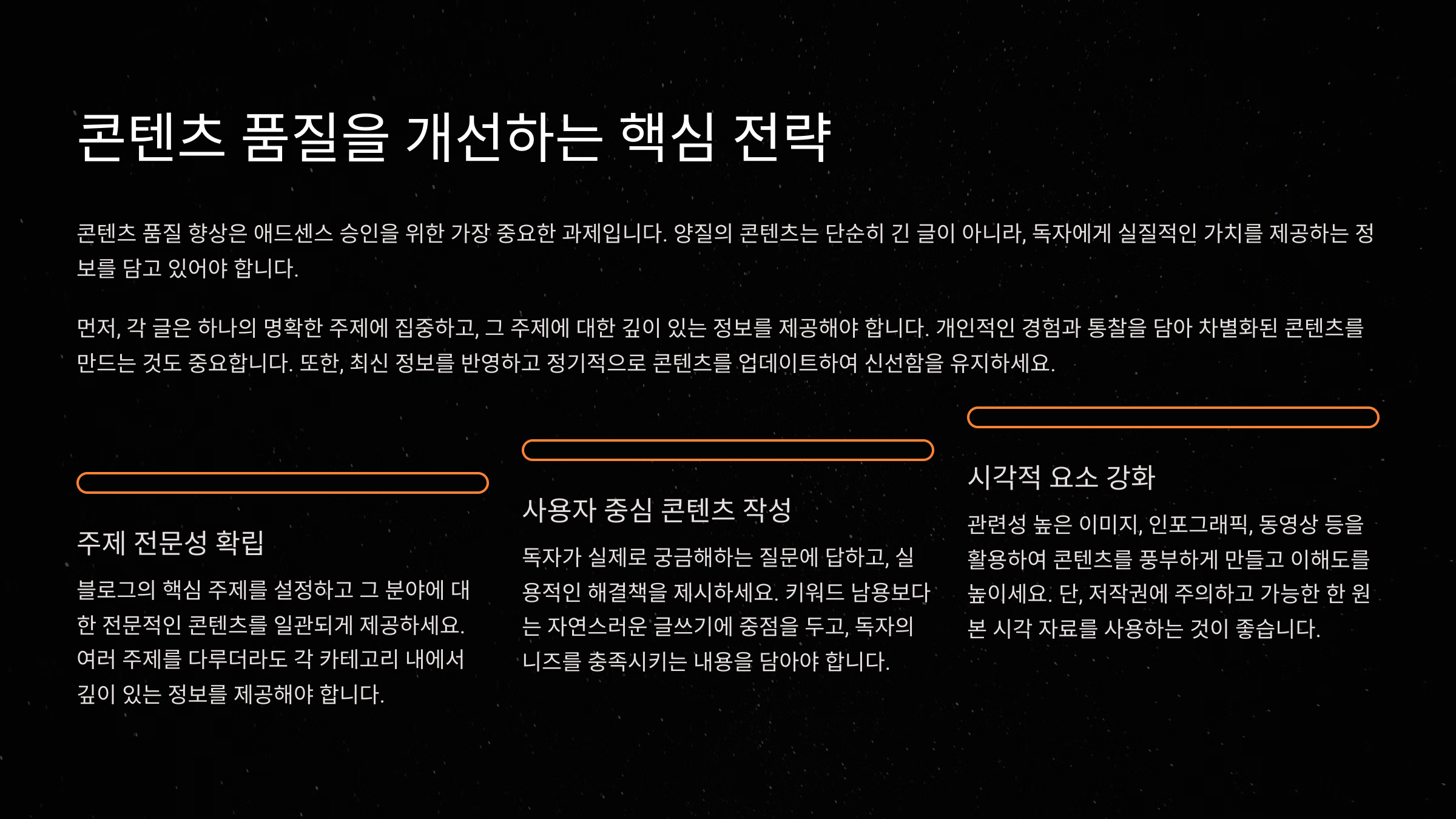 콘텐츠 품질을 개선하는 핵심 전략

콘텐츠 품질 향상은 애드센스 승인을 위한 가장 중요한 과제입니다. 양질의 콘텐츠는 단순히 긴 글이 아니라, 독자에게 실질적인 가치를 제공하는 정보를 담고 있어야 합니다.

먼저, 각 글은 하나의 명확한 주제에 집중하고, 그 주제에 대한 깊이 있는 정보를 제공해야 합니다. 개인적인 경험과 통찰을 담아 차별화된 콘텐츠를 만드는 것도 중요합니다. 또한, 최신 정보를 반영하고 정기적으로 콘텐츠를 업데이트하여 신선함을 유지하세요.

주제 전문성 확립

블로그의 핵심 주제를 설정하고 그 분야에 대한 전문적인 콘텐츠를 일관되게 제공하세요. 여러 주제를 다루더라도 각 카테고리 내에서 깊이 있는 정보를 제공해야 합니다.

사용자 중심 콘텐츠 작성

독자가 실제로 궁금해하는 질문에 답하고, 실용적인 해결책을 제시하세요. 키워드 남용보다는 자연스러운 글쓰기에 중점을 두고, 독자의 니즈를 충족시키는 내용을 담아야 합니다.

시각적 요소 강화

관련성 높은 이미지, 인포그래픽, 동영상 등을 활용하여 콘텐츠를 풍부하게 만들고 이해도를 높이세요. 단, 저작권에 주의하고 가능한 한 원본 시각 자료를 사용하는 것이 좋습니다.